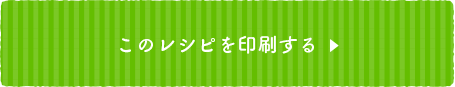 このレシピを印刷する ▶